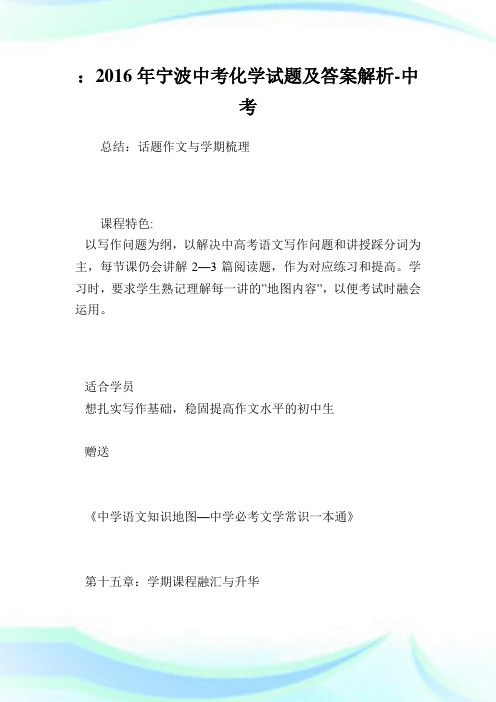 ：2016 年宁波中考化学试题及答案解析-中考

总结：话题作文与学期梳理

课程特色:
以写作问题为纲，以解决中高考语文写作问题和讲授踩分词为主，每节课仍会讲解 2—3 篇阅读题，作为对应练习和提高。学习时，要求学生熟记理解每一讲的"地图内容"，以便考试时融会运用。

适合学员
想扎实写作基础，稳固提高作文水平的初中生

赠送

《中学语文知识地图—中学必考文学常识一本通》

第十五章：学期课程融汇与升华